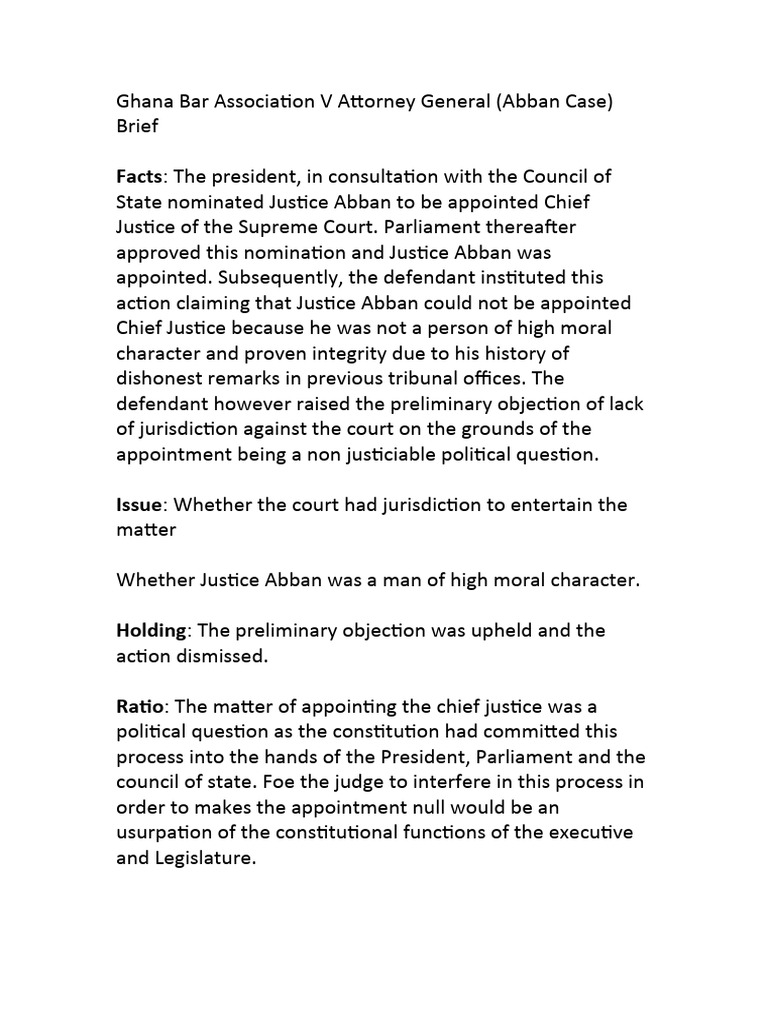 Ghana Bar Association V Attorney General (Abban Case) Brief

Facts: The president, in consultation with the Council of State nominated Justice Abban to be appointed Chief Justice of the Supreme Court. Parliament thereafter approved this nomination and Justice Abban was appointed. Subsequently, the defendant instituted this action claiming that Justice Abban could not be appointed Chief Justice because he was not a person of high moral character and proven integrity due to his history of dishonest remarks in previous tribunal offices. The defendant however raised the preliminary objection of lack of jurisdiction against the court on the grounds of the appointment being a non justiciable political question.

Issue: Whether the court had jurisdiction to entertain the matter

Whether Justice Abban was a man of high moral character.

Holding: The preliminary objection was upheld and the action dismissed.

Ratio: The matter of appointing the chief justice was a political question as the constitution had committed this process into the hands of the President, Parliament and the council of state. Foe the judge to interfere in this process in order to makes the appointment null would be an usurpation of the constitutional functions of the executive and Legislature.